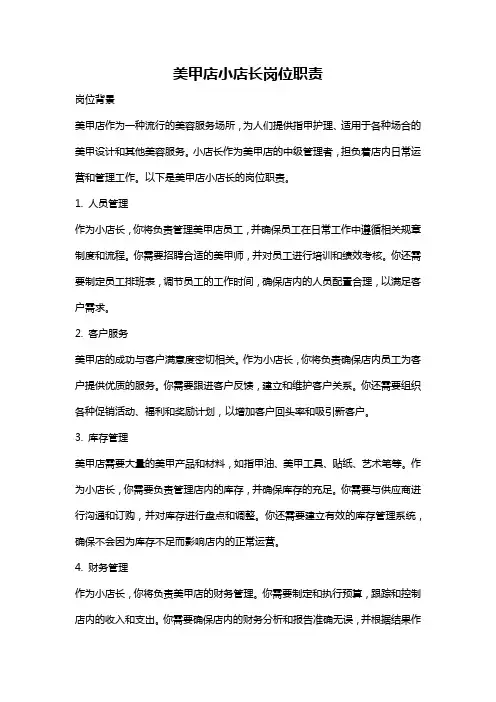 美甲店小店长岗位职责

岗位背景

美甲店作为一种流行的美容服务场所，为人们提供指甲护理、适用于各种场合的美甲设计和其他美容服务。小店长作为美甲店的中级管理者，担负着店内日常运营和管理工作。以下是美甲店小店长的岗位职责。

1. 人员管理

作为小店长，你将负责管理美甲店员工，并确保员工在日常工作中遵循相关规章制度和流程。你需要招聘合适的美甲师，并对员工进行培训和绩效考核。你还需要制定员工排班表，调节员工的工作时间，确保店内的人员配置合理，以满足客户需求。

2. 客户服务

美甲店的成功与客户满意度密切相关。作为小店长，你将负责确保店内员工为客户提供优质的服务。你需要跟进客户反馈，建立和维护客户关系。你还需要组织各种促销活动、福利和奖励计划，以增加客户回头率和吸引新客户。

3. 库存管理

美甲店需要大量的美甲产品和材料，如指甲油、美甲工具、贴纸、艺术笔等。作为小店长，你需要负责管理店内的库存，并确保库存的充足。你需要与供应商进行沟通和订购，并对库存进行盘点和调整。你还需要建立有效的库存管理系统，确保不会因为库存不足而影响店内的正常运营。

4. 财务管理

作为小店长，你将负责美甲店的财务管理。你需要制定和执行预算，跟踪和控制店内的收入和支出。你需要确保店内的财务分析和报告准确无误，并根据结果作